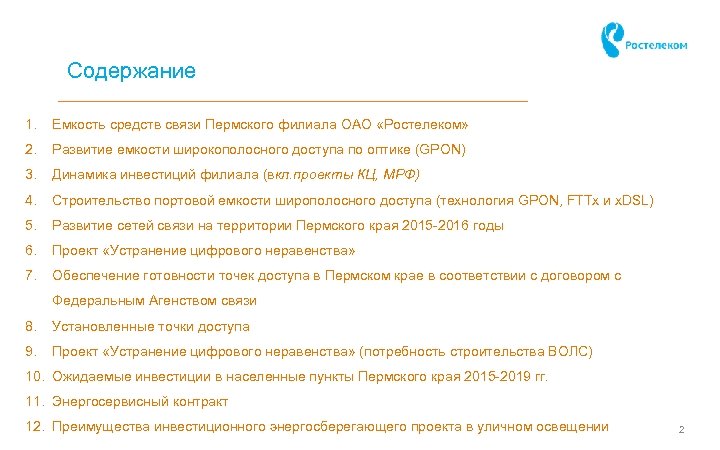 Ростелеком

Содержание

1. Емкость средств связи Пермского филиала ОАО «Ростелеком»
2. Развитие емкости широкополосного доступа по оптике (GPON)
3. Динамика инвестиций филиала (вкл.проекты КЦ, МРФ)
4. Строительство портовой емкости широполосного доступа (технология GPON, FTTx и xDSL)
5. Развитие сетей связи на территории Пермского края 2015-2016 годы
6. Проект «Устранение цифрового неравенства»
7. Обеспечение готовности точек доступа в Пермском крае в соответствии с договором с Федеральным Агенством связи
8. Установленные точки доступа
9. Проект «Устранение цифрового неравенства» (потребность строительства ВОЛС)
10. Ожидаемые инвестиции в населенные пункты Пермского края 2015-2019 гг.
11. Энергосервисный контракт
12. Преимущества инвестиционного энергосберегающего проекта в уличном освещении

2